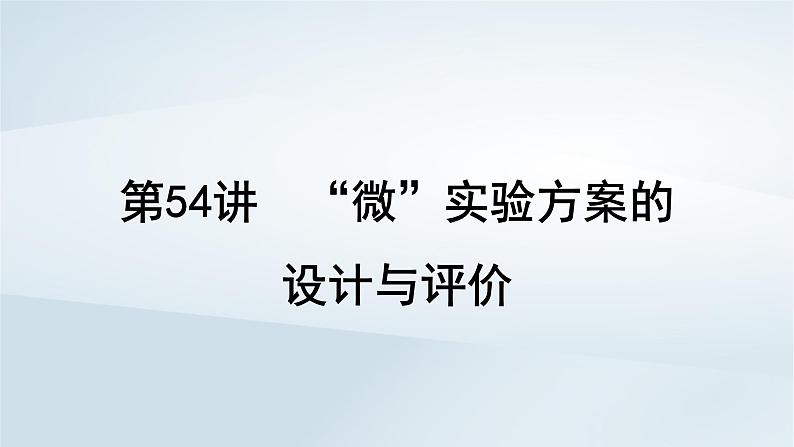 第54讲　“微”实验方案的设计与评价